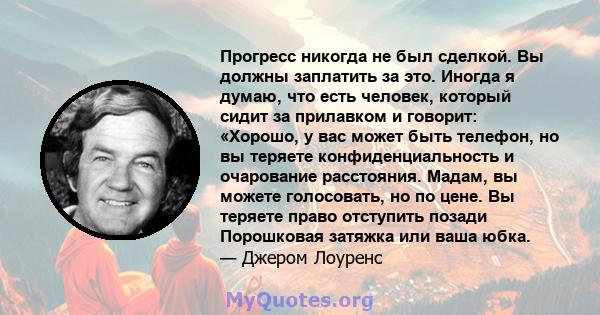 Прогресс никогда не был сделкой. Вы должны заплатить за это. Иногда я думаю, что есть человек, который сидит за прилавком и говорит: «Хорошо, у вас может быть телефон, но вы теряете конфиденциальность и очарование расстояния. Мадам, вы можете голосовать, но по цене. Вы теряете право отступить позади Порошковая затяжка или ваша юбка.
— Джером Лоуренс

MyQuotes.org